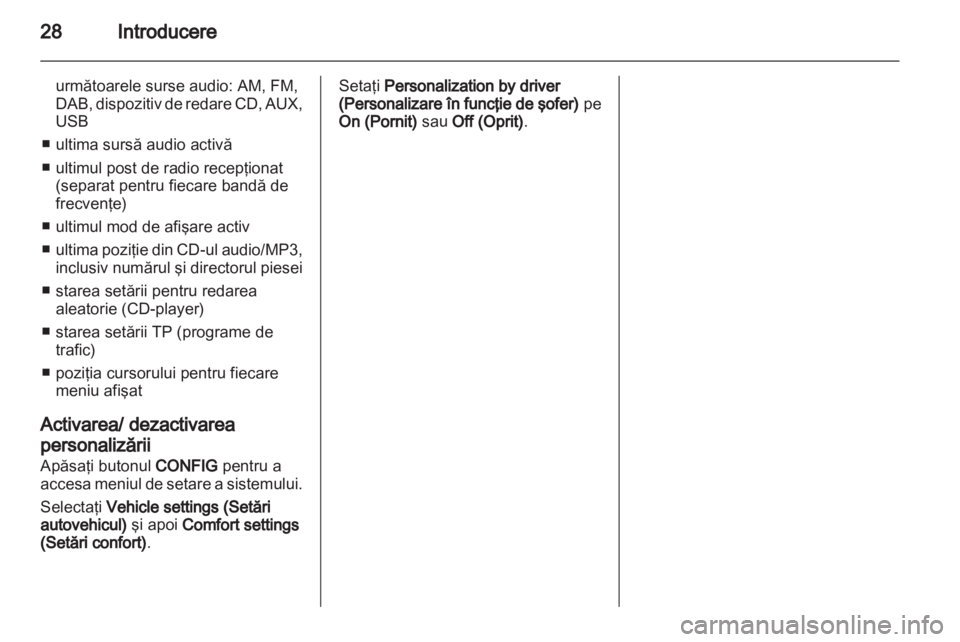 28 Introducere

următoarele surse audio: AM, FM, DAB, dispozitiv de redare CD, AUX, USB

■ ultima sursă audio activă

■ ultimul post de radio recepționat (separat pentru fiecare bandă de frecvențe)

■ ultimul mod de afișare activ

■ ultima poziție din CD-ul audio/MP3, inclusiv numărul și directorul piesei

■ starea setării pentru redarea aleatorie (CD-player)

■ starea setării TP (programe de trafic)

■ poziția cursorului pentru fiecare meniu afișat

Activarea/ dezactivarea personalizării

Apăsați butonul CONFIG pentru a accesa meniul de setare a sistemului.

Selectați Vehicle settings (Setări autovehicul) și apoi Comfort settings (Setări confort).

Setați Personalization by driver (Personalizare în funcție de șofer) pe On (Pornit) sau Off (Oprit).

carmanualsonline.info